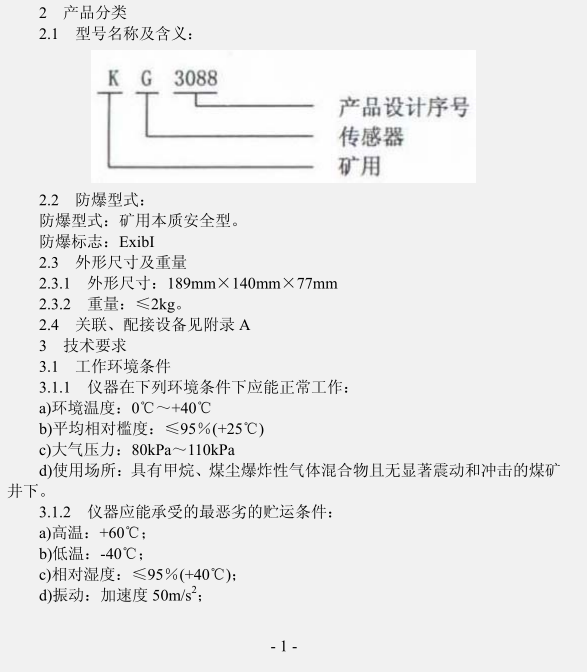 2　产品分类
2.1　型号名称及含义：

K　G　3088
产品设计序号
传感器
矿用

2.2　防爆型式：
防爆型式：矿用本质安全型。
防爆标志：ExibI
2.3　外形尺寸及重量
2.3.1　外形尺寸：189mm×140mm×77mm
2.3.2　重量：≤2kg。
2.4　关联、配接设备见附录 A
3　技术要求
3.1　工作环境条件
3.1.1　仪器在下列环境条件下应能正常工作：
a)环境温度：0℃～+40℃
b)平均相对槛度：≤95%(+25℃)
c)大气压力：80kPa～110kPa
d)使用场所：具有甲烷、煤尘爆炸性气体混合物且无显著震动和冲击的煤矿井下。
3.1.2　仪器应能承受的最恶劣的贮运条件：
a)高温：+60℃；
b)低温：-40℃；
c)相对湿度：≤95%(+40℃)；
d)振动：加速度 $50m/s^2$；

- 1 -